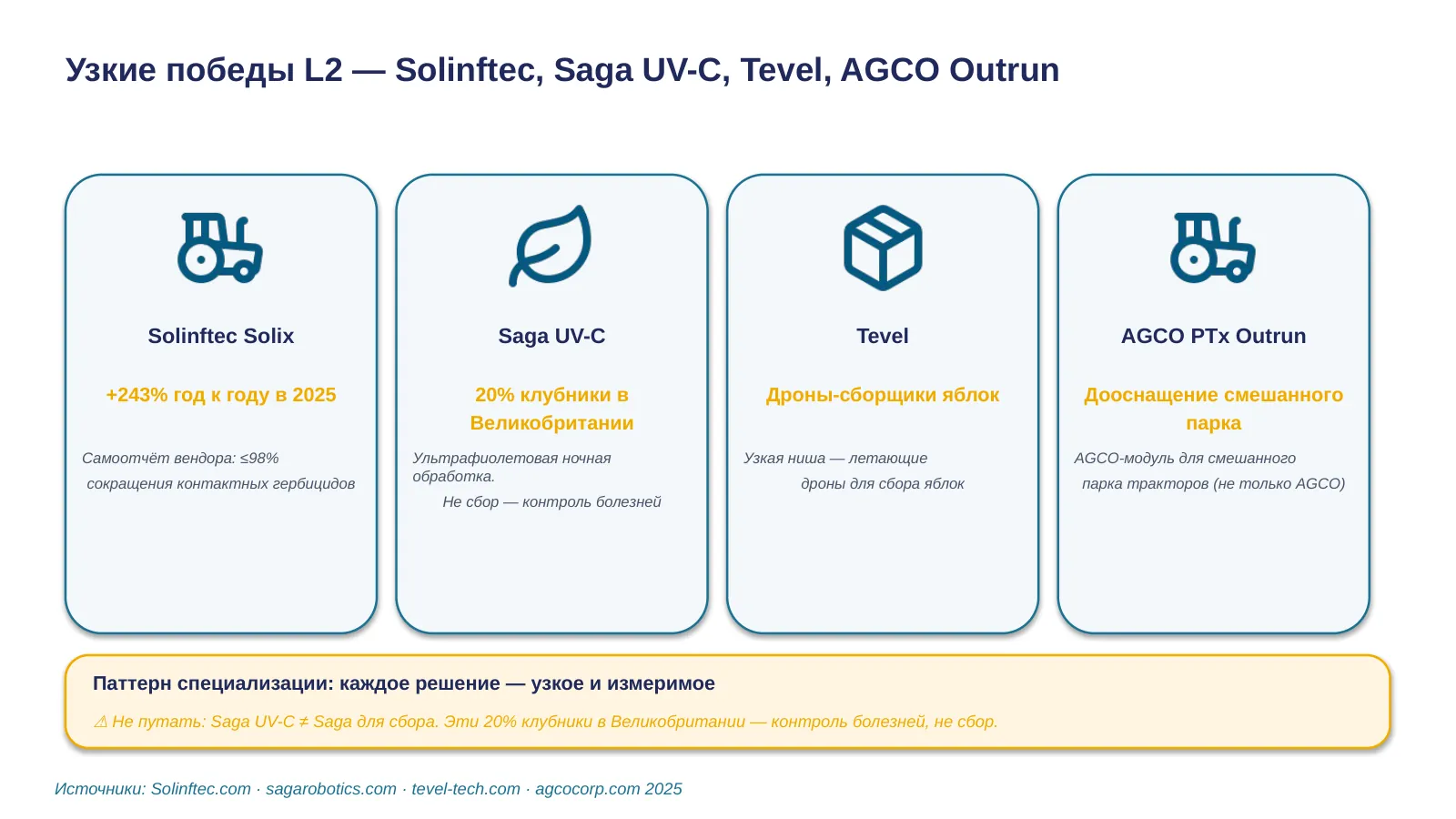 Узкие победы L2 — Solinftec, Saga UV-C, Tevel, AGCO Outrun

Solinftec Solix

+243% год к году в 2025

Самоотчёт вендора: ≤98% сокращения контактных гербицидов

Saga UV-C

20% клубники в Великобритании

Ультрафиолетовая ночная обработка. Не сбор — контроль болезней

Tevel

Дроны-сборщики яблок

Узкая ниша — летающие дроны для сбора яблок

AGCO PTx Outrun

Дооснащение смешанного парка

AGCO-модуль для смешанного парка тракторов (не только AGCO)

Паттерн специализации: каждое решение — узкое и измеримое

⚠ Не путать: Saga UV-C ≠ Saga для сбора. Эти 20% клубники в Великобритании — контроль болезней, не сбор.

Источники: Solinftec.com · sagarobotics.com · tevel-tech.com · agcocorp.com 2025